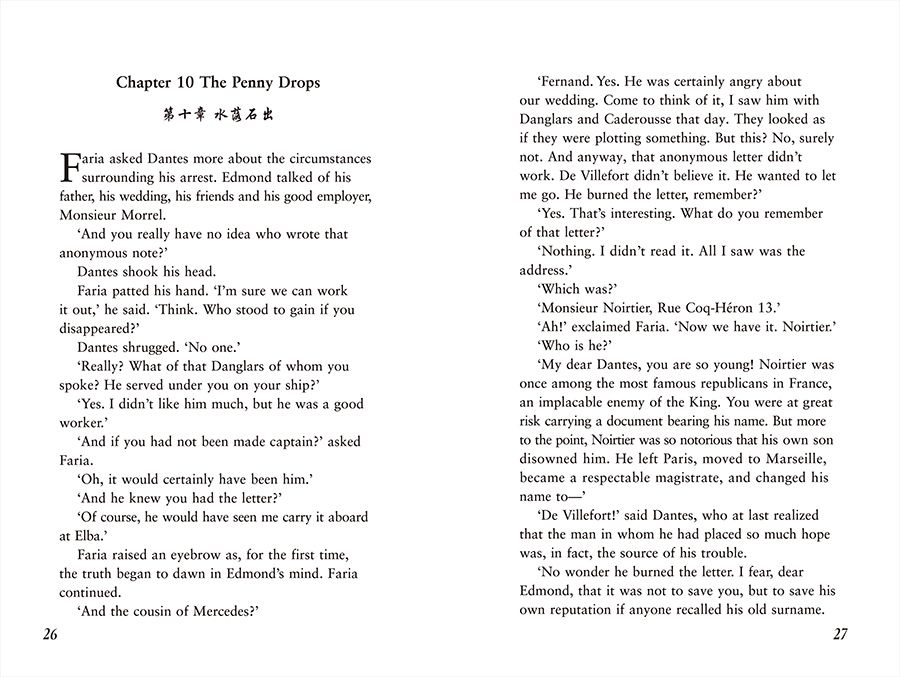 Chapter 10 The Penny Drops

第十章 水落石出

Faria asked Dantes more about the circumstances surrounding his arrest. Edmond talked of his father, his wedding, his friends and his good employer, Monsieur Morrel.

'And you really have no idea who wrote that anonymous note?'

Dantes shook his head.

Faria patted his hand. 'I'm sure we can work it out,' he said. 'Think. Who stood to gain if you disappeared?'

Dantes shrugged. 'No one.'

'Really? What of that Danglars of whom you spoke? He served under you on your ship?'

'Yes. I didn't like him much, but he was a good worker.'

'And if you had not been made captain?' asked Faria.

'Oh, it would certainly have been him.'

'And he knew you had the letter?'

'Of course, he would have seen me carry it aboard at Elba.'

Faria raised an eyebrow as, for the first time, the truth began to dawn in Edmond's mind. Faria continued.

'And the cousin of Mercedes?'

26

'Fernand. Yes. He was certainly angry about our wedding. Come to think of it, I saw him with Danglars and Caderousse that day. They looked as if they were plotting something. But this? No, surely not. And anyway, that anonymous letter didn't work. De Villefort didn't believe it. He wanted to let me go. He burned the letter, remember?'

'Yes. That's interesting. What do you remember of that letter?'

'Nothing. I didn't read it. All I saw was the address.'

'Which was?'

'Monsieur Noirtier, Rue Coq-Héron 13.'

'Ah!' exclaimed Faria. 'Now we have it. Noirtier.'

'Who is he?'

'My dear Dantes, you are so young! Noirtier was once among the most famous republicans in France, an implacable enemy of the King. You were at great risk carrying a document bearing his name. But more to the point, Noirtier was so notorious that his own son disowned him. He left Paris, moved to Marseille, became a respectable magistrate, and changed his name to—'

'De Villefort!' said Dantes, who at last realized that the man in whom he had placed so much hope was, in fact, the source of his trouble.

'No wonder he burned the letter. I fear, dear Edmond, that it was not to save you, but to save his own reputation if anyone recalled his old surname.

27